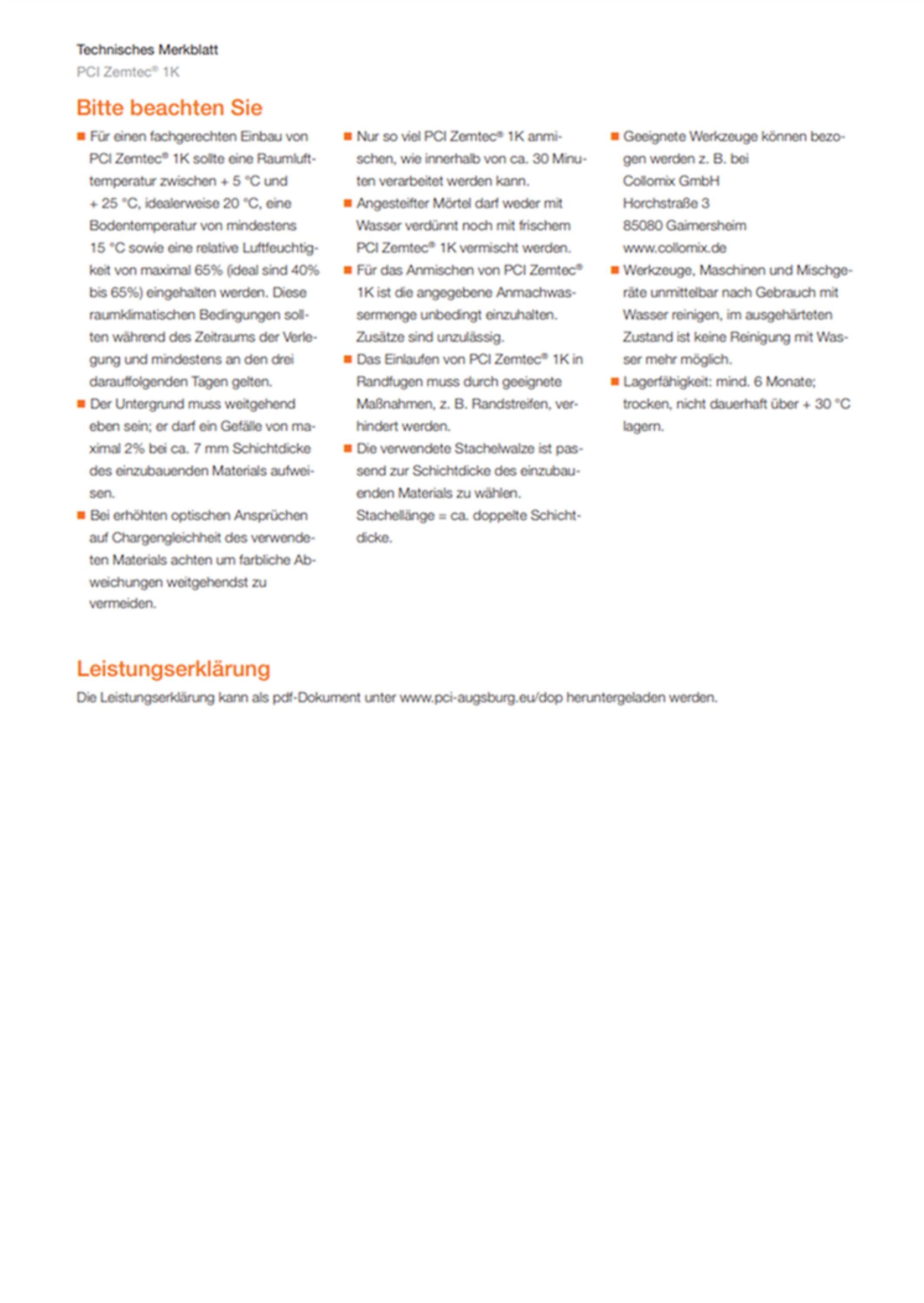 Technisches Merkblatt
PCI Zemtec® 1K

Bitte beachten Sie

■ Für einen fachgerechten Einbau von PCI Zemtec® 1K sollte eine Raumlufttemperatur zwischen + 5 °C und + 25 °C, idealerweise 20 °C, eine Bodentemperatur von mindestens 15 °C sowie eine relative Luftfeuchtigkeit von maximal 65% (ideal sind 40% bis 65%) eingehalten werden. Diese raumklimatischen Bedingungen sollten während des Zeitraums der Verlegung und mindestens an den drei darauffolgenden Tagen gelten.
■ Der Untergrund muss weitgehend eben sein; er darf ein Gefälle von maximal 2% bei ca. 7 mm Schichtdicke des einzubauenden Materials aufweisen.
■ Bei erhöhten optischen Ansprüchen auf Chargengleichheit des verwendeten Materials achten um farbliche Abweichungen weitgehendst zu vermeiden.

■ Nur so viel PCI Zemtec® 1K anmischen, wie innerhalb von ca. 30 Minuten verarbeitet werden kann.
■ Angesteifter Mörtel darf weder mit Wasser verdünnt noch mit frischem PCI Zemtec® 1K vermischt werden.
■ Für das Anmischen von PCI Zemtec® 1K ist die angegebene Anmachwassermenge unbedingt einzuhalten. Zusätze sind unzulässig.
■ Das Einlaufen von PCI Zemtec® 1K in Randfugen muss durch geeignete Maßnahmen, z. B. Randstreifen, verhindert werden.
■ Die verwendete Stachelwalze ist passend zur Schichtdicke des einzubauenden Materials zu wählen. Stachellänge = ca. doppelte Schichtdicke.

■ Geeignete Werkzeuge können bezogen werden z. B. bei
Collomix GmbH
Horchstraße 3
85080 Gaimersheim
www.collomix.de
■ Werkzeuge, Maschinen und Mischgeräte unmittelbar nach Gebrauch mit Wasser reinigen, im ausgehärteten Zustand ist keine Reinigung mit Wasser mehr möglich.
■ Lagerfähigkeit: mind. 6 Monate; trocken, nicht dauerhaft über + 30 °C lagern.

Leistungserklärung
Die Leistungserklärung kann als pdf-Dokument unter www.pci-augsburg.eu/dop heruntergeladen werden.